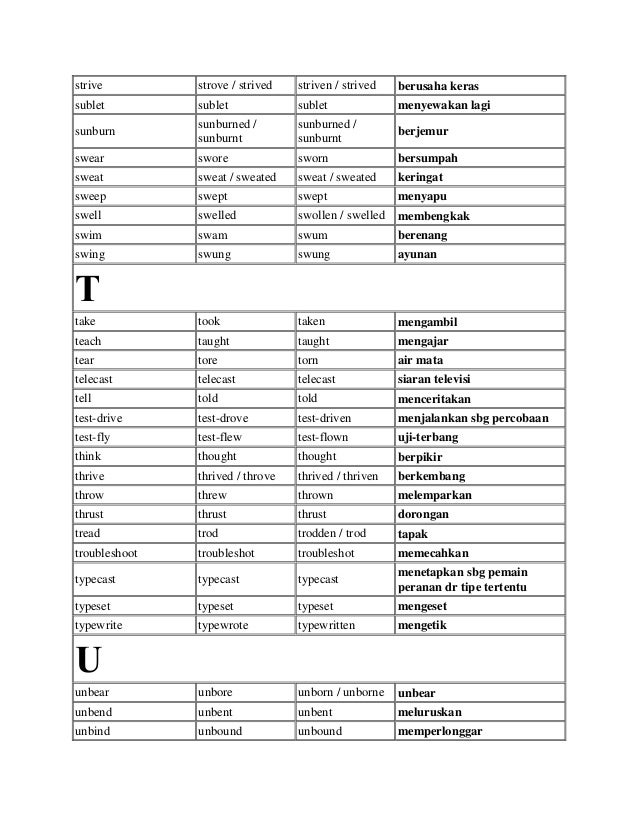 | strive | strove / strived | striven / strived | **berusaha keras** |
|---|---|---|---|
| sublet | sublet | sublet | **menyewakan lagi** |
| sunburn | sunburned / sunburnt | sunburned / sunburnt | **berjemur** |
| swear | swore | sworn | **bersumpah** |
| sweat | sweat / sweated | sweat / sweated | **keringat** |
| sweep | swept | swept | **menyapu** |
| swell | swelled | swollen / swelled | **membengkak** |
| swim | swam | swum | **berenang** |
| swing | swung | swung | **ayunan** |
| **T** | | | |
| take | took | taken | **mengambil** |
| teach | taught | taught | **mengajar** |
| tear | tore | torn | **air mata** |
| telecast | telecast | telecast | **siaran televisi** |
| tell | told | told | **menceritakan** |
| test-drive | test-drove | test-driven | **menjalankan sbg percobaan** |
| test-fly | test-flew | test-flown | **uji-terbang** |
| think | thought | thought | **berpikir** |
| thrive | thrived / throve | thrived / thriven | **berkembang** |
| throw | threw | thrown | **melemparkan** |
| thrust | thrust | thrust | **dorongan** |
| tread | trod | trodden / trod | **tapak** |
| troubleshoot | troubleshot | troubleshot | **memecahkan** |
| typecast | typecast | typecast | **menetapkan sbg pemain peranan dr tipe tertentu** |
| typeset | typeset | typeset | **mengeset** |
| typewrite | typewrote | typewritten | **mengetik** |
| **U** | | | |
| unbear | unbore | unborn / unborne | **unbear** |
| unbend | unbent | unbent | **meluruskan** |
| unbind | unbound | unbound | **memperlonggar** |